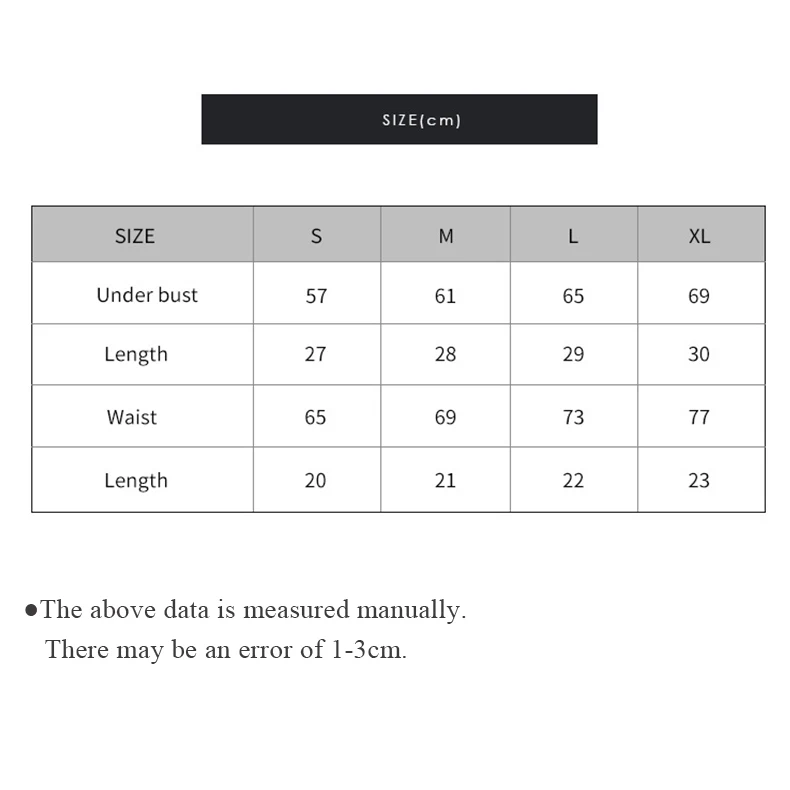 SIZE(cm)

| SIZE | S | M | L | XL |
|---|---|---|---|---|
| Under bust | 57 | 61 | 65 | 69 |
| Length | 27 | 28 | 29 | 30 |
| Waist | 65 | 69 | 73 | 77 |
| Length | 20 | 21 | 22 | 23 |

●The above data is measured manually.
There may be an error of 1-3cm.